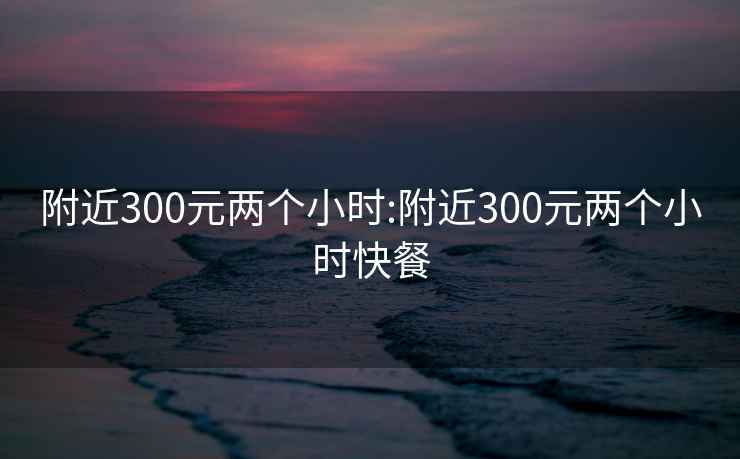 附近300元两个小时:附近300元两个小时快餐